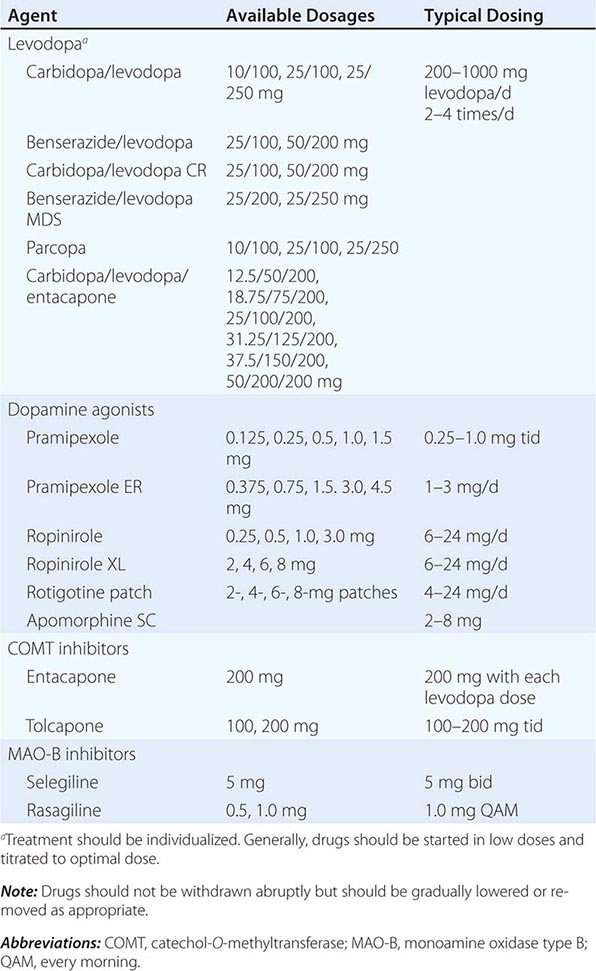 | Agent | Available Dosages | Typical Dosing |
|---|---|---|
| Levodopa$^a$ | | |
| Carbidopa/levodopa | 10/100, 25/100, 25/250 mg | 200–1000 mg levodopa/d 2–4 times/d |
| Benserazide/levodopa | 25/100, 50/200 mg | |
| Carbidopa/levodopa CR | 25/100, 50/200 mg | |
| Benserazide/levodopa MDS | 25/200, 25/250 mg | |
| Parcopa | 10/100, 25/100, 25/250 | |
| Carbidopa/levodopa/entacapone | 12.5/50/200, 18.75/75/200, 25/100/200, 31.25/125/200, 37.5/150/200, 50/200/200 mg | |
| Dopamine agonists | | |
| Pramipexole | 0.125, 0.25, 0.5, 1.0, 1.5 mg | 0.25–1.0 mg tid |
| Pramipexole ER | 0.375, 0.75, 1.5. 3.0, 4.5 mg | 1–3 mg/d |
| Ropinirole | 0.25, 0.5, 1.0, 3.0 mg | 6–24 mg/d |
| Ropinirole XL | 2, 4, 6, 8 mg | 6–24 mg/d |
| Rotigotine patch | 2-, 4-, 6-, 8-mg patches | 4–24 mg/d |
| Apomorphine SC | | 2–8 mg |
| COMT inhibitors | | |
| Entacapone | 200 mg | 200 mg with each levodopa dose |
| Tolcapone | 100, 200 mg | 100–200 mg tid |
| MAO-B inhibitors | | |
| Selegiline | 5 mg | 5 mg bid |
| Rasagiline | 0.5, 1.0 mg | 1.0 mg QAM |

$^a$Treatment should be individualized. Generally, drugs should be started in low doses and titrated to optimal dose.

Note: Drugs should not be withdrawn abruptly but should be gradually lowered or removed as appropriate.

Abbreviations: COMT, catechol-O-methyltransferase; MAO-B, monoamine oxidase type B; QAM, every morning.